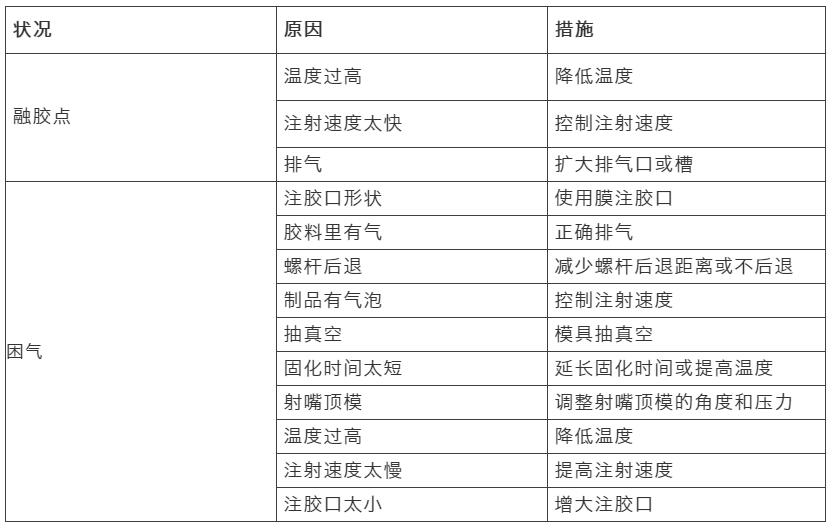 | 状况 | 原因 | 措施 |
|---|---|---|
| 融胶点 | 温度过高 | 降低温度 |
| | 注射速度太快 | 控制注射速度 |
| | 排气 | 扩大排气口或槽 |
| 困气 | 注胶口形状 | 使用膜注胶口 |
| | 胶料里有气 | 正确排气 |
| | 螺杆后退 | 减少螺杆后退距离或不后退 |
| | 制品有气泡 | 控制注射速度 |
| | 抽真空 | 模具抽真空 |
| | 固化时间太短 | 延长固化时间或提高温度 |
| | 射嘴顶模 | 调整射嘴顶模的角度和压力 |
| | 温度过高 | 降低温度 |
| | 注射速度太慢 | 提高注射速度 |
| | 注胶口太小 | 增大注胶口 |